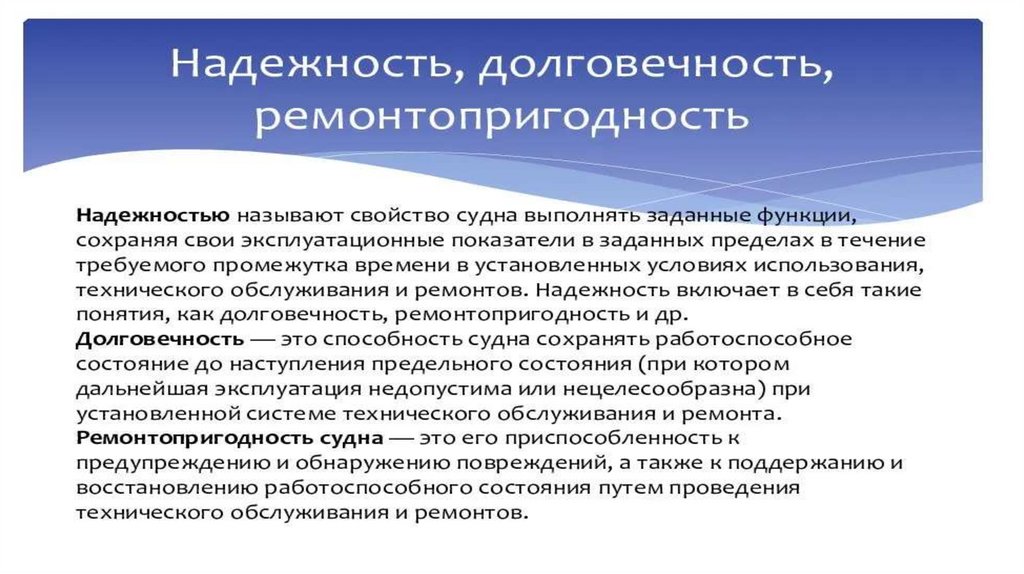 Надежность, долговечность, ремонтопригодность

Надежностью называют свойство судна выполнять заданные функции, сохраняя свои эксплуатационные показатели в заданных пределах в течение требуемого промежутка времени в установленных условиях использования, технического обслуживания и ремонтов. Надежность включает в себя такие понятия, как долговечность, ремонтопригодность и др.

Долговечность — это способность судна сохранять работоспособное состояние до наступления предельного состояния (при котором дальнейшая эксплуатация недопустима или нецелесообразна) при установленной системе технического обслуживания и ремонта.

Ремонтопригодность судна — это его приспособленность к предупреждению и обнаружению повреждений, а также к поддержанию и восстановлению работоспособного состояния путем проведения технического обслуживания и ремонтов.